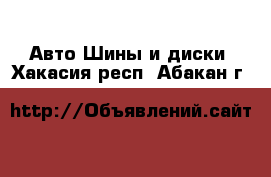 Авто Шины и диски
Хакасия респ  Абакан г

http://Объявлений.сайт